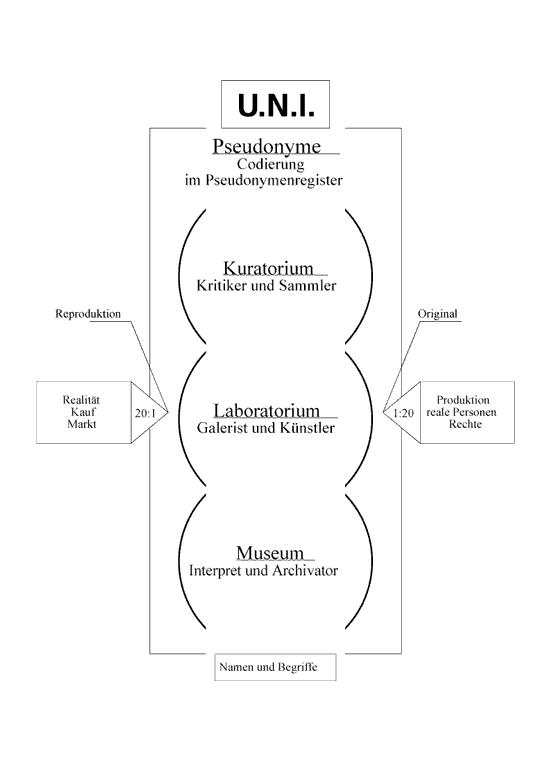 U.N.I.

Pseudonyme
Codierung
im Pseudonymenregister

Kuratorium
Kritiker und Sammler

Reproduktion

Original

Realität
Kauf
Markt

20:1

Laboratorium
Galerist und Künstler

1:20

Produktion
reale Personen
Rechte

Museum
Interpret und Archivator

Namen und Begriffe